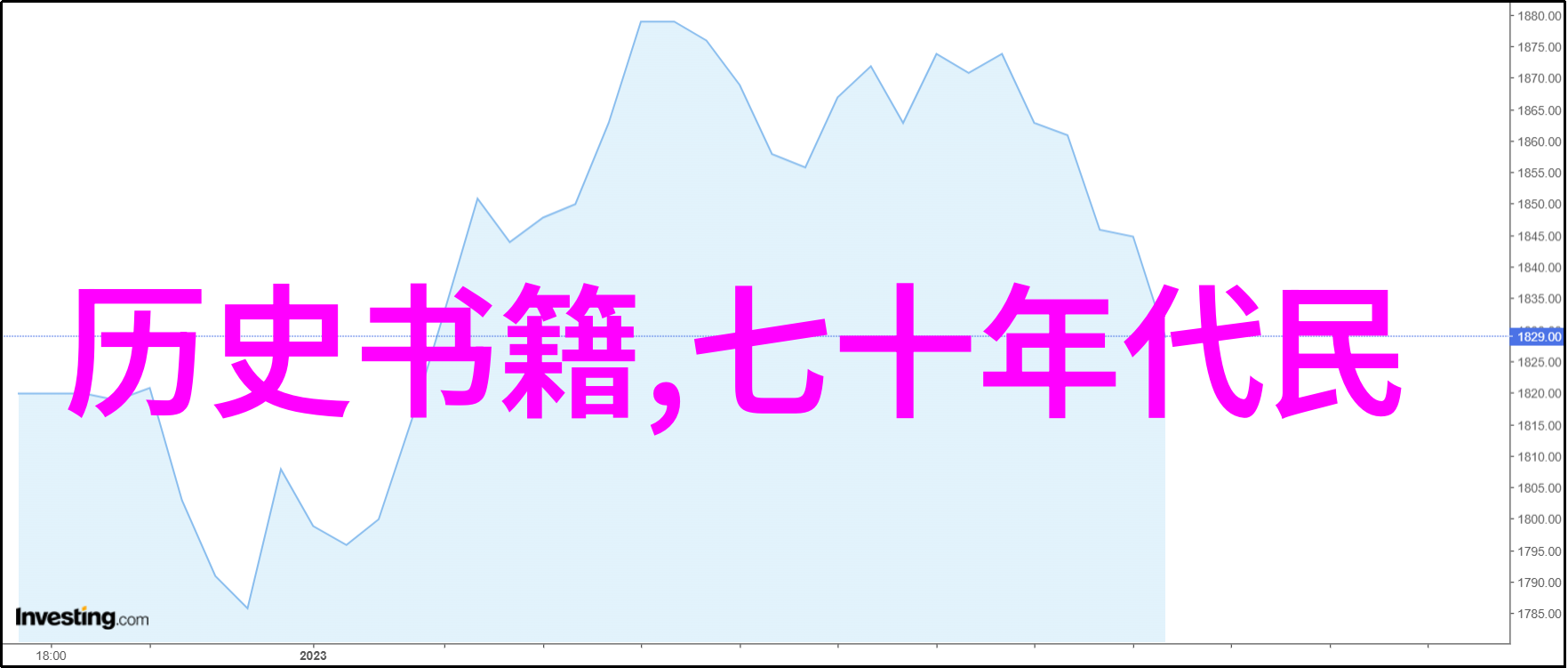 历史书籍,七十年代民

1880.00
1875.00
1870.00
1865.00
1860.00
1855.00
1850.00
1845.00
1840.00
1835.00
1829.00
1825.00
1820.00
1815.00
1810.00
1805.00
1800.00
1795.00
1790.00
1785.00

Investing.com

18:00
2023